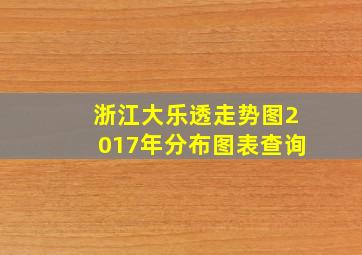 浙江大乐透走势图2017年分布图表查询